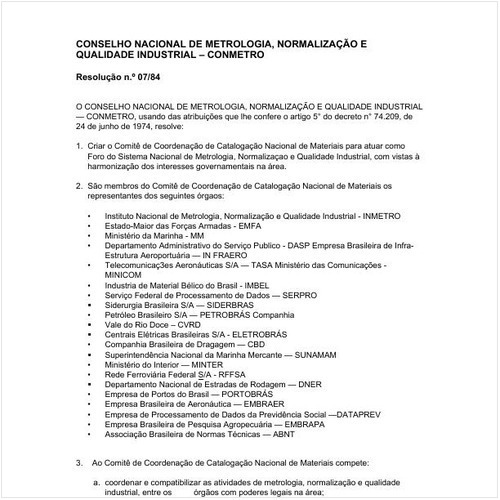 CONSELHO NACIONAL DE METROLOGIA, NORMALIZAÇÃO E QUALIDADE INDUSTRIAL – CONMETRO

Resolução n.º 07/84

O CONSELHO NACIONAL DE METROLOGIA, NORMALIZAÇÃO E QUALIDADE INDUSTRIAL — CONMETRO, usando das atribuições que lhe confere o artigo 5° do decreto n° 74.209, de 24 de junho de 1974, resolve:

1. Criar o Comitê de Coordenação de Catalogação Nacional de Materiais para atuar como Foro do Sistema Nacional de Metrologia, Normalizaçao e Qualidade Industrial, com vistas à harmonização dos interesses governamentais na área.

2. São membros do Comitê de Coordenação de Catalogação Nacional de Materiais os representantes dos seguintes órgaos:

• Instituto Nacional de Metrologia, Normalização e Qualidade Industrial - INMETRO
• Estado-Maior das Forças Armadas - EMFA
• Ministério da Marinha - MM
• Departamento Administrativo do Serviço Publico - DASP Empresa Brasileira de Infra-Estrutura Aeroportuária — IN FRAERO
• Telecomunicaç3es Aeronáuticas S/A — TASA Ministério das Comunicações - MINICOM
• Industria de Material Bélico do Brasil - IMBEL
• Serviço Federal de Processamento de Dados — SERPRO
• Siderurgia Brasileira S/A — SIDERBRAS
• Petróleo Brasileiro S/A — PETROBRÁS Companhia
• Vale do Rio Doce – CVRD
• Centrais Elétricas Brasileiras S/A - ELETROBRÁS
• Companhia Brasileira de Dragagem — CBD
• Superintendência Nacional da Marinha Mercante — SUNAMAM
• Ministério do Interior — MINTER
• Rede Ferroviária Federal S/A - RFFSA
• Departamento Nacional de Estradas de Rodagem — DNER
• Empresa de Portos do Brasil — PORTOBRÁS
• Empresa Brasileira de Aeronáutica — EMBRAER
• Empresa de Processamento de Dados da Previdência Social —DATAPREV
• Empresa Brasileira de Pesquisa Agropecuária — EMBRAPA
• Associação Brasileira de Normas Técnicas — ABNT

3. Ao Comitê de Coordenação de Catalogação Nacional de Materiais compete:

a. coordenar e compatibilizar as atividades de metrologia, normalização e qualidade industrial, entre os órgãos com poderes legais na área;